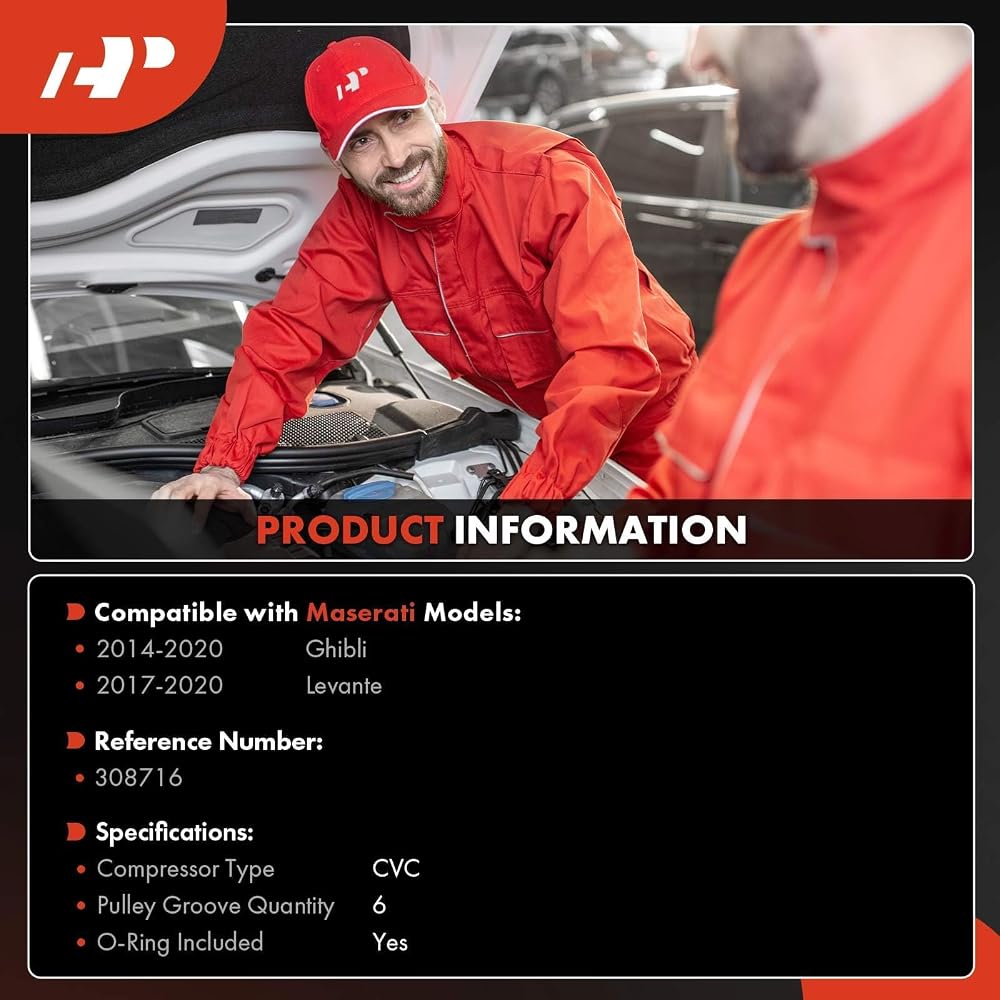 PRODUCT INFORMATION

Compatible with Maserati Models:
• 2014-2020 Ghibli
• 2017-2020 Levante

Reference Number:
• 308716

Specifications:
• Compressor Type CVC
• Pulley Groove Quantity 6
• O-Ring Included Yes